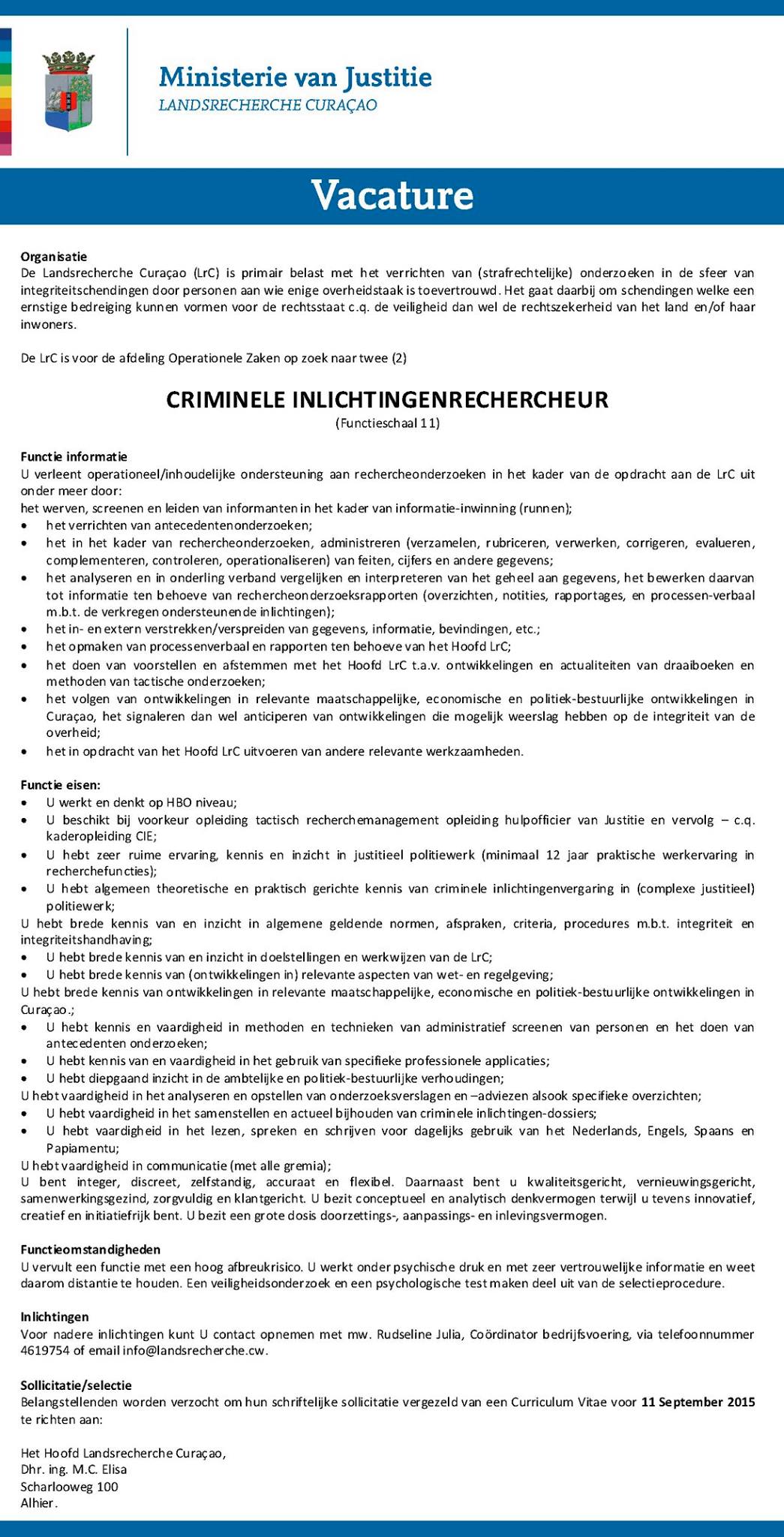 Ministerie van Justitie
LANDSRECHERCHE CURAÇAO

Vacature

Organisatie
De Landsrecherche Curaçao (LrC) is primair belast met het verrichten van (strafrechtelijke) onderzoeken in de sfeer van integriteitschendingen door personen aan wie enige overheidstaak is toevertrouwd. Het gaat daarbij om schendingen welke een ernstige bedreiging kunnen vormen voor de rechtsstaat c.q. de veiligheid dan wel de rechtszekerheid van het land en/of haar inwoners.

De LrC is voor de afdeling Operationele Zaken op zoek naar twee (2)

CRIMINELE INLICHTINGENRECHERCHEUR
(Functieschaal 11)

Functie informatie
U verleent operationeel/inhoudelijke ondersteuning aan rechercheonderzoeken in het kader van de opdracht aan de LrC uit onder meer door:
het werven, screenen en leiden van informanten in het kader van informatie-inwinning (runnen);
• het verrichten van antecedentenonderzoeken;
• het in het kader van rechercheonderzoeken, administreren (verzamelen, rubriceren, verwerken, corrigeren, evalueren, complementeren, controleren, operationaliseren) van feiten, cijfers en andere gegevens;
• het analyseren en in onderling verband vergelijken en interpreteren van het geheel aan gegevens, het bewerken daarvan tot informatie ten behoeve van rechercheonderzoeksrapporten (overzichten, notities, rapportages, en processen-verbaal m.b.t. de verkregen ondersteunende inlichtingen);
• het in- en extern verstrekken/verspreiden van gegevens, informatie, bevindingen, etc.;
• het opmaken van processenverbaal en rapporten ten behoeve van het Hoofd LrC;
• het doen van voorstellen en afstemmen met het Hoofd LrC t.a.v. ontwikkelingen en actualiteiten van draaiboeken en methoden van tactische onderzoeken;
• het volgen van ontwikkelingen in relevante maatschappelijke, economische en politiek-bestuurlijke ontwikkelingen in Curaçao, het signaleren dan wel anticiperen van ontwikkelingen die mogelijk weerslag hebben op de integriteit van de overheid;
• het in opdracht van het Hoofd LrC uitvoeren van andere relevante werkzaamheden.

Functie eisen:
• U werkt en denkt op HBO niveau;
• U beschikt bij voorkeur opleiding tactisch recherchemanagement opleiding hulpofficier van Justitie en vervolg – c.q. kaderopleiding CIE;
• U hebt zeer ruime ervaring, kennis en inzicht in justitieel politiewerk (minimaal 12 jaar praktische werkervaring in recherchefuncties);
• U hebt algemeen theoretische en praktisch gerichte kennis van criminele inlichtingenvergaring in (complexe justitieel) politiewerk;
U hebt brede kennis van en inzicht in algemene geldende normen, afspraken, criteria, procedures m.b.t. integriteit en integriteitshandhaving;
• U hebt brede kennis van en inzicht in doelstellingen en werkwijzen van de LrC;
• U hebt brede kennis van (ontwikkelingen in) relevante aspecten van wet- en regelgeving;
U hebt brede kennis van ontwikkelingen in relevante maatschappelijke, economische en politiek-bestuurlijke ontwikkelingen in Curaçao.;
• U hebt kennis en vaardigheid in methoden en technieken van administratief screenen van personen en het doen van antecedenten onderzoeken;
• U hebt kennis van en vaardigheid in het gebruik van specifieke professionele applicaties;
• U hebt diepgaand inzicht in de ambtelijke en politiek-bestuurlijke verhoudingen;
U hebt vaardigheid in het analyseren en opstellen van onderzoeksverslagen en –adviezen alsook specifieke overzichten;
• U hebt vaardigheid in het samenstellen en actueel bijhouden van criminele inlichtingen-dossiers;
• U hebt vaardigheid in het lezen, spreken en schrijven voor dagelijks gebruik van het Nederlands, Engels, Spaans en Papiamentu;
U hebt vaardigheid in communicatie (met alle gremia);
U bent integer, discreet, zelfstandig, accuraat en flexibel. Daarnaast bent u kwaliteitsgericht, vernieuwingsgericht, samenwerkingsgezind, zorgvuldig en klantgericht. U bezit conceptueel en analytisch denkvermogen terwijl u tevens innovatief, creatief en initiatiefrijk bent. U bezit een grote dosis doorzettings-, aanpassings- en inlevingsvermogen.

Functieomstandigheden
U vervult een functie met een hoog afbreukrisico. U werkt onder psychische druk en met zeer vertrouwelijke informatie en weet daarom distantie te houden. Een veiligheidsonderzoek en een psychologische test maken deel uit van de selectieprocedure.

Inlichtingen
Voor nadere inlichtingen kunt U contact opnemen met mw. Rudseline Julia, Coördinator bedrijfsvoering, via telefoonnummer 4619754 of email info@landsrecherche.cw.

Sollicitatie/selectie
Belangstellenden worden verzocht om hun schriftelijke sollicitatie vergezeld van een Curriculum Vitae voor 11 September 2015 te richten aan:

Het Hoofd Landsrecherche Curaçao,
Dhr. ing. M.C. Elisa
Scharlooweg 100
Alhier.